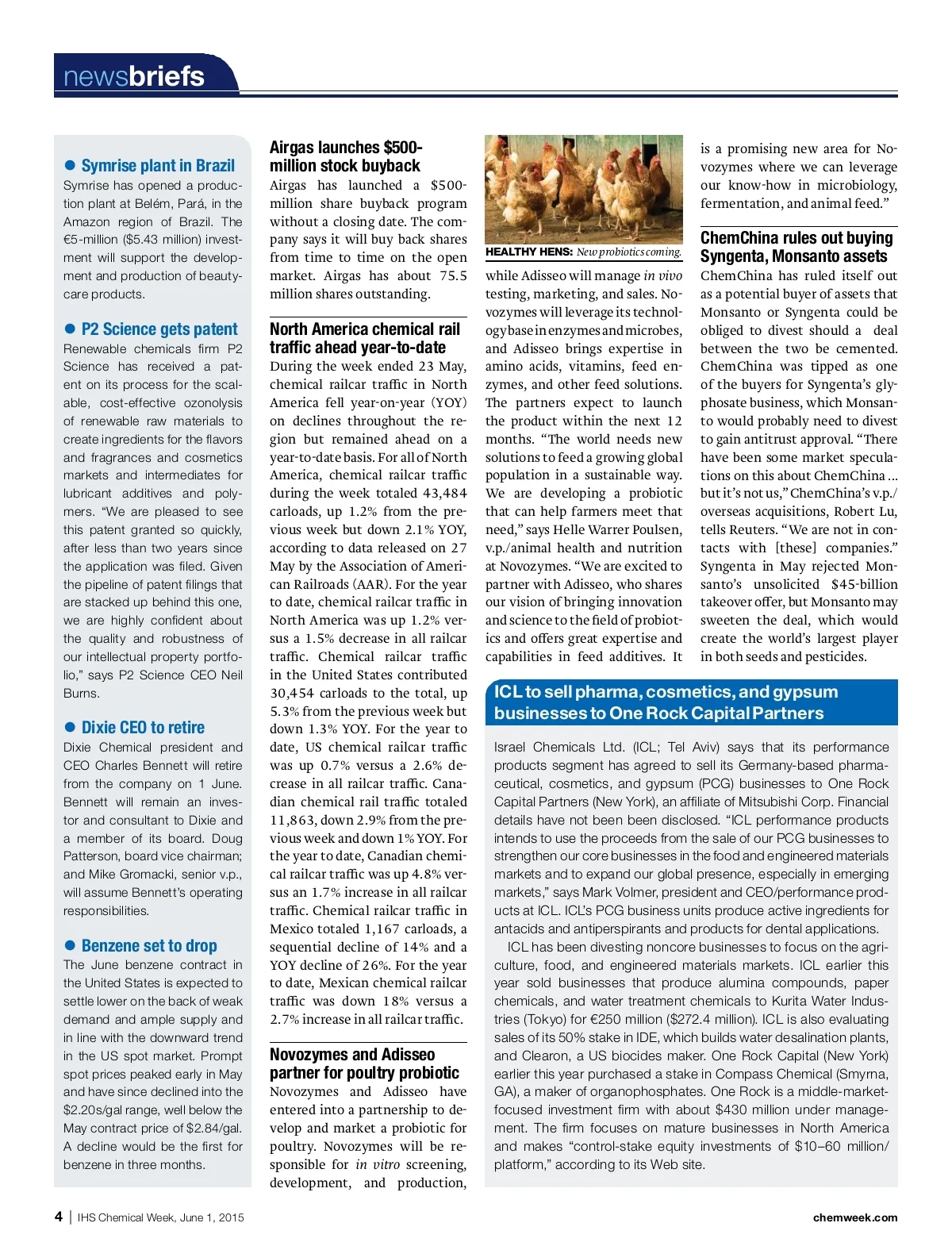 newsbriefs

● Symrise plant in Brazil
Symrise has opened a production plant at Belém, Pará, in the Amazon region of Brazil. The €5-million ($5.43 million) investment will support the development and production of beauty-care products.

● P2 Science gets patent
Renewable chemicals firm P2 Science has received a patent on its process for the scalable, cost-effective ozonolysis of renewable raw materials to create ingredients for the flavors and fragrances and cosmetics markets and intermediates for lubricant additives and polymers. "We are pleased to see this patent granted so quickly, after less than two years since the application was filed. Given the pipeline of patent filings that are stacked up behind this one, we are highly confident about the quality and robustness of our intellectual property portfolio," says P2 Science CEO Neil Burns.

● Dixie CEO to retire
Dixie Chemical president and CEO Charles Bennett will retire from the company on 1 June. Bennett will remain an investor and consultant to Dixie and a member of its board. Doug Patterson, board vice chairman; and Mike Gromacki, senior v.p., will assume Bennett's operating responsibilities.

● Benzene set to drop
The June benzene contract in the United States is expected to settle lower on the back of weak demand and ample supply and in line with the downward trend in the US spot market. Prompt spot prices peaked early in May and have since declined into the $2.20s/gal range, well below the May contract price of $2.84/gal. A decline would be the first for benzene in three months.

Airgas launches $500-million stock buyback
Airgas has launched a $500-million share buyback program without a closing date. The company says it will buy back shares from time to time on the open market. Airgas has about 75.5 million shares outstanding.

North America chemical rail traffic ahead year-to-date
During the week ended 23 May, chemical railcar traffic in North America fell year-on-year (YOY) on declines throughout the region but remained ahead on a year-to-date basis. For all of North America, chemical railcar traffic during the week totaled 43,484 carloads, up 1.2% from the previous week but down 2.1% YOY, according to data released on 27 May by the Association of American Railroads (AAR). For the year to date, chemical railcar traffic in North America was up 1.2% versus a 1.5% decrease in all railcar traffic. Chemical railcar traffic in the United States contributed 30,454 carloads to the total, up 5.3% from the previous week but down 1.3% YOY. For the year to date, US chemical railcar traffic was up 0.7% versus a 2.6% decrease in all railcar traffic. Canadian chemical rail traffic totaled 11,863, down 2.9% from the previous week and down 1% YOY. For the year to date, Canadian chemical railcar traffic was up 4.8% versus an 1.7% increase in all railcar traffic. Chemical railcar traffic in Mexico totaled 1,167 carloads, a sequential decline of 14% and a YOY decline of 26%. For the year to date, Mexican chemical railcar traffic was down 18% versus a 2.7% increase in all railcar traffic.

Novozymes and Adisseo partner for poultry probiotic
Novozymes and Adisseo have entered into a partnership to develop and market a probiotic for poultry. Novozymes will be responsible for in vitro screening, development, and production,

HEALTHY HENS: New probiotics coming.

while Adisseo will manage in vivo testing, marketing, and sales. Novozymes will leverage its technology base in enzymes and microbes, and Adisseo brings expertise in amino acids, vitamins, feed enzymes, and other feed solutions. The partners expect to launch the product within the next 12 months. "The world needs new solutions to feed a growing global population in a sustainable way. We are developing a probiotic that can help farmers meet that need," says Helle Warrer Poulsen, v.p./animal health and nutrition at Novozymes. "We are excited to partner with Adisseo, who shares our vision of bringing innovation and science to the field of probiotics and offers great expertise and capabilities in feed additives. It is a promising new area for Novozymes where we can leverage our know-how in microbiology, fermentation, and animal feed."

ChemChina rules out buying Syngenta, Monsanto assets
ChemChina has ruled itself out as a potential buyer of assets that Monsanto or Syngenta could be obliged to divest should a deal between the two be cemented. ChemChina was tipped as one of the buyers for Syngenta's glyphosate business, which Monsanto would probably need to divest to gain antitrust approval. "There have been some market speculations on this about ChemChina ... but it's not us," ChemChina's v.p./overseas acquisitions, Robert Lu, tells Reuters. "We are not in contacts with [these] companies." Syngenta in May rejected Monsanto's unsolicited $45-billion takeover offer, but Monsanto may sweeten the deal, which would create the world's largest player in both seeds and pesticides.

ICL to sell pharma, cosmetics, and gypsum businesses to One Rock Capital Partners
Israel Chemicals Ltd. (ICL; Tel Aviv) says that its performance products segment has agreed to sell its Germany-based pharmaceutical, cosmetics, and gypsum (PCG) businesses to One Rock Capital Partners (New York), an affiliate of Mitsubishi Corp. Financial details have not been been disclosed. "ICL performance products intends to use the proceeds from the sale of our PCG businesses to strengthen our core businesses in the food and engineered materials markets and to expand our global presence, especially in emerging markets," says Mark Volmer, president and CEO/performance products at ICL. ICL's PCG business units produce active ingredients for antacids and antiperspirants and products for dental applications.
ICL has been divesting noncore businesses to focus on the agriculture, food, and engineered materials markets. ICL earlier this year sold businesses that produce alumina compounds, paper chemicals, and water treatment chemicals to Kurita Water Industries (Tokyo) for €250 million ($272.4 million). ICL is also evaluating sales of its 50% stake in IDE, which builds water desalination plants, and Clearon, a US biocides maker. One Rock Capital (New York) earlier this year purchased a stake in Compass Chemical (Smyrna, GA), a maker of organophosphates. One Rock is a middle-market-focused investment firm with about $430 million under management. The firm focuses on mature businesses in North America and makes "control-stake equity investments of $10–60 million/platform," according to its Web site.

4 | IHS Chemical Week, June 1, 2015
chemweek.com